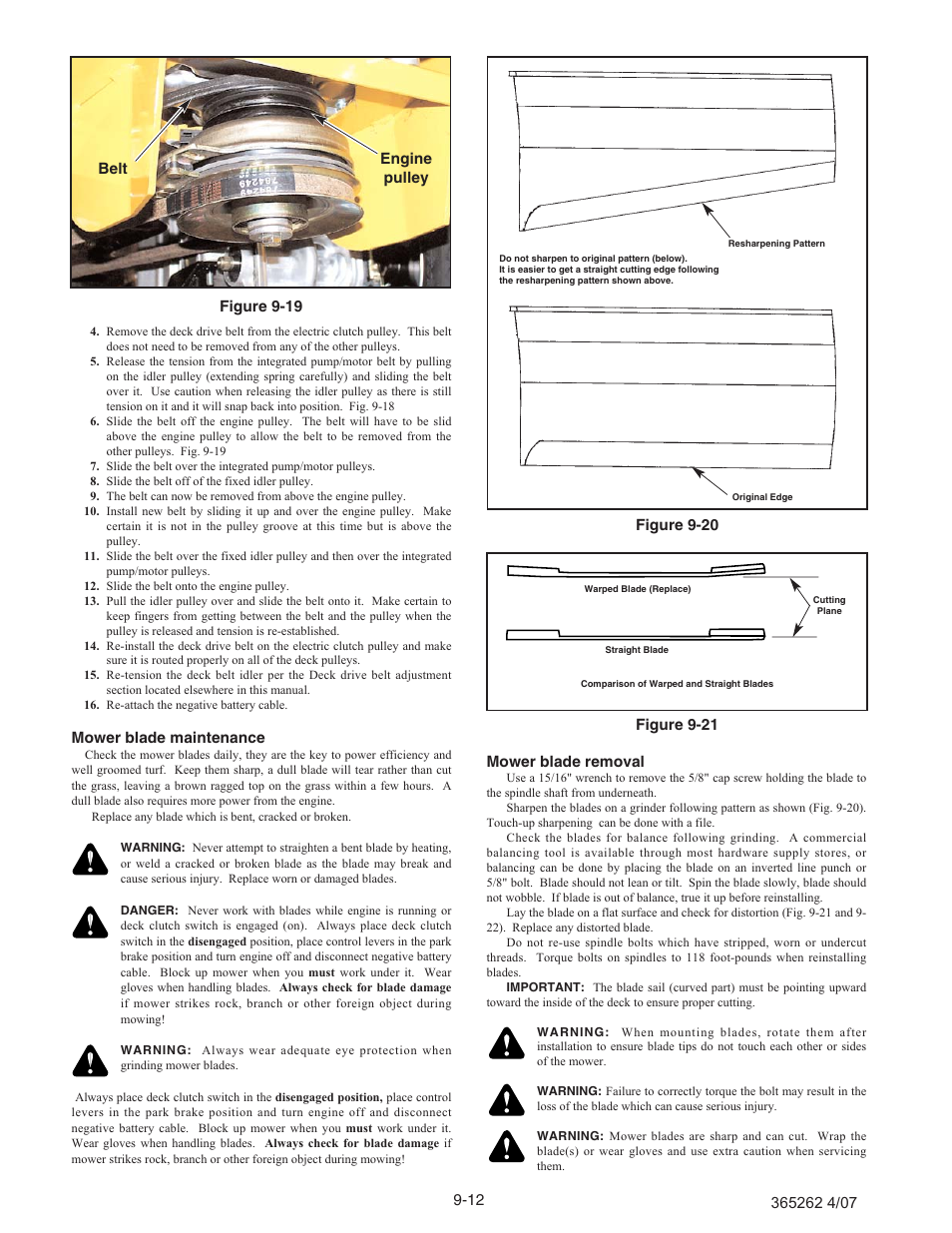 Belt

Engine pulley

Figure 9-19

4. Remove the deck drive belt from the electric clutch pulley. This belt does not need to be removed from any of the other pulleys.
5. Release the tension from the integrated pump/motor belt by pulling on the idler pulley (extending spring carefully) and sliding the belt over it. Use caution when releasing the idler pulley as there is still tension on it and it will snap back into position. Fig. 9-18
6. Slide the belt off the engine pulley. The belt will have to be slid above the engine pulley to allow the belt to be removed from the other pulleys. Fig. 9-19
7. Slide the belt over the integrated pump/motor pulleys.
8. Slide the belt off of the fixed idler pulley.
9. The belt can now be removed from above the engine pulley.
10. Install new belt by sliding it up and over the engine pulley. Make certain it is not in the pulley groove at this time but is above the pulley.
11. Slide the belt over the fixed idler pulley and then over the integrated pump/motor pulleys.
12. Slide the belt onto the engine pulley.
13. Pull the idler pulley over and slide the belt onto it. Make certain to keep fingers from getting between the belt and the pulley when the pulley is released and tension is re-established.
14. Re-install the deck drive belt on the electric clutch pulley and make sure it is routed properly on all of the deck pulleys.
15. Re-tension the deck belt idler per the Deck drive belt adjustment section located elsewhere in this manual.
16. Re-attach the negative battery cable.

Mower blade maintenance

Check the mower blades daily, they are the key to power efficiency and well groomed turf. Keep them sharp, a dull blade will tear rather than cut the grass, leaving a brown ragged top on the grass within a few hours. A dull blade also requires more power from the engine.

Replace any blade which is bent, cracked or broken.

WARNING: Never attempt to straighten a bent blade by heating, or weld a cracked or broken blade as the blade may break and cause serious injury. Replace worn or damaged blades.

DANGER: Never work with blades while engine is running or deck clutch switch is engaged (on). Always place deck clutch switch in the disengaged position, place control levers in the park brake position and turn engine off and disconnect negative battery cable. Block up mower when you must work under it. Wear gloves when handling blades. Always check for blade damage if mower strikes rock, branch or other foreign object during mowing!

WARNING: Always wear adequate eye protection when grinding mower blades.

Always place deck clutch switch in the disengaged position, place control levers in the park brake position and turn engine off and disconnect negative battery cable. Block up mower when you must work under it. Wear gloves when handling blades. Always check for blade damage if mower strikes rock, branch or other foreign object during mowing!

Resharpening Pattern

Do not sharpen to original pattern (below).
It is easier to get a straight cutting edge following the resharpening pattern shown above.

Original Edge

Figure 9-20

Warped Blade (Replace)

Cutting Plane

Straight Blade

Comparison of Warped and Straight Blades

Figure 9-21

Mower blade removal

Use a 15/16" wrench to remove the 5/8" cap screw holding the blade to the spindle shaft from underneath.

Sharpen the blades on a grinder following pattern as shown (Fig. 9-20). Touch-up sharpening can be done with a file.

Check the blades for balance following grinding. A commercial balancing tool is available through most hardware supply stores, or balancing can be done by placing the blade on an inverted line punch or 5/8" bolt. Blade should not lean or tilt. Spin the blade slowly, blade should not wobble. If blade is out of balance, true it up before reinstalling.

Lay the blade on a flat surface and check for distortion (Fig. 9-21 and 9-22). Replace any distorted blade.

Do not re-use spindle bolts which have stripped, worn or undercut threads. Torque bolts on spindles to 118 foot-pounds when reinstalling blades.

IMPORTANT: The blade sail (curved part) must be pointing upward toward the inside of the deck to ensure proper cutting.

WARNING: When mounting blades, rotate them after installation to ensure blade tips do not touch each other or sides of the mower.

WARNING: Failure to correctly torque the bolt may result in the loss of the blade which can cause serious injury.

WARNING: Mower blades are sharp and can cut. Wrap the blade(s) or wear gloves and use extra caution when servicing them.

9-12

365262 4/07